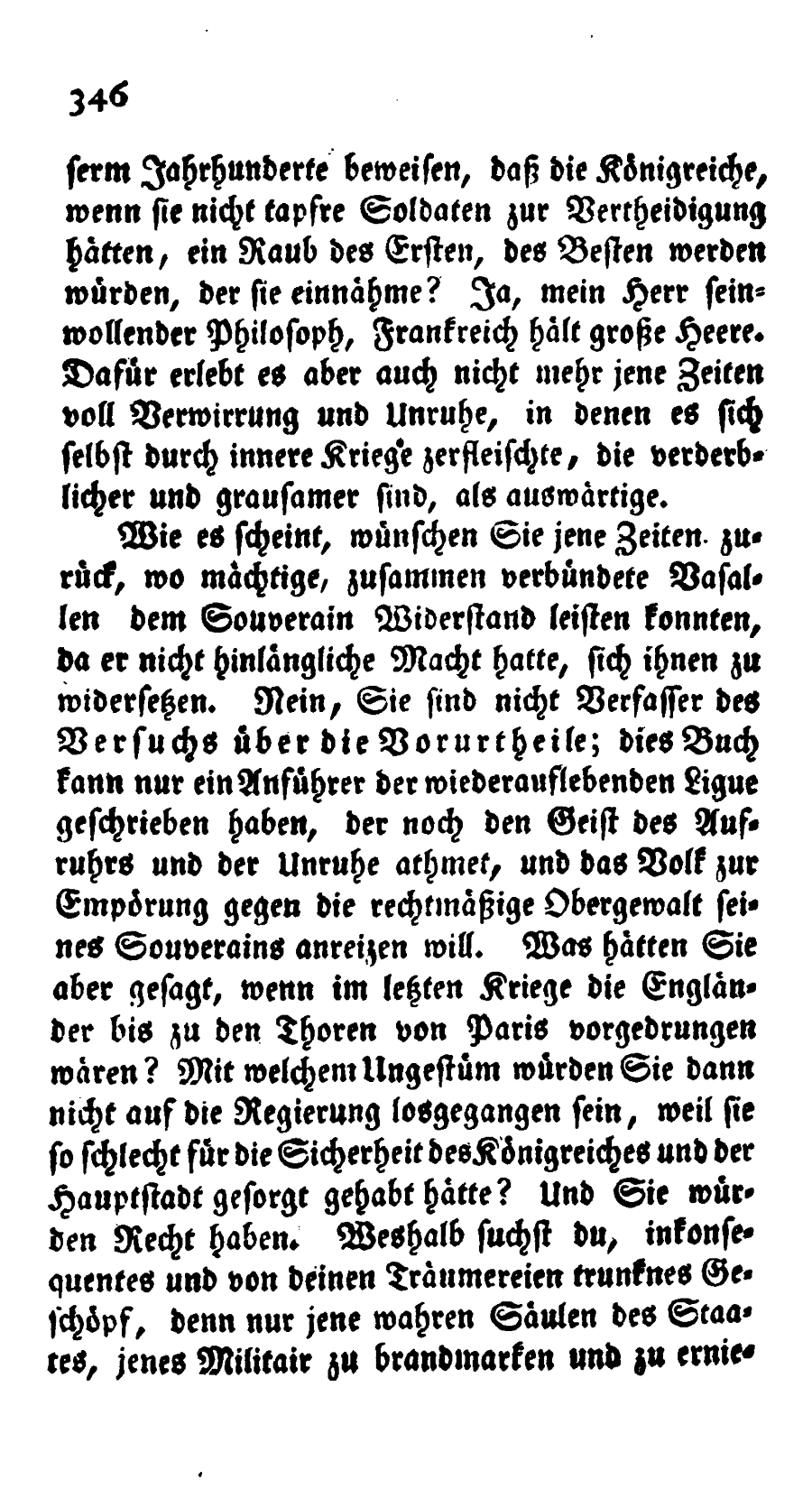 346

serm Jahrhunderte beweisen, daß die Königreiche, wenn sie nicht tapfre Soldaten zur Vertheidigung hätten, ein Raub des Ersten, des Besten werden würden, der sie einnähme? Ja, mein Herr seinwollender Philosoph, Frankreich hält große Heere. Dafür erlebt es aber auch nicht mehr jene Zeiten voll Verwirrung und Unruhe, in denen es sich selbst durch innere Kriege zerfleischte, die verderblicher und grausamer sind, als auswärtige.

Wie es scheint, wünschen Sie jene Zeiten zurück, wo mächtige, zusammen verbündete Vasallen dem Souverain Widerstand leisten konnten, da er nicht hinlängliche Macht hatte, sich ihnen zu widersetzen. Nein, Sie sind nicht Verfasser des Versuchs über die Vorurtheile; dies Buch kann nur ein Anführer der wiederauflebenden Ligue geschrieben haben, der noch den Geist des Aufruhrs und der Unruhe athmet, und das Volk zur Empörung gegen die rechtmäßige Obergewalt seines Souverains anreizen will. Was hätten Sie aber gesagt, wenn im letzten Kriege die Engländer bis zu den Thoren von Paris vorgedrungen wären? Mit welchem Ungestüm würden Sie dann nicht auf die Regierung losgegangen sein, weil sie so schlecht für die Sicherheit des Königreiches und der Hauptstadt gesorgt gehabt hätte? Und Sie würden Recht haben. Weshalb suchst du, inkonsequentes und von deinen Träumereien trunknes Geschöpf, denn nur jene wahren Säulen des Staates, jenes Militair zu brandmarken und zu ernie-